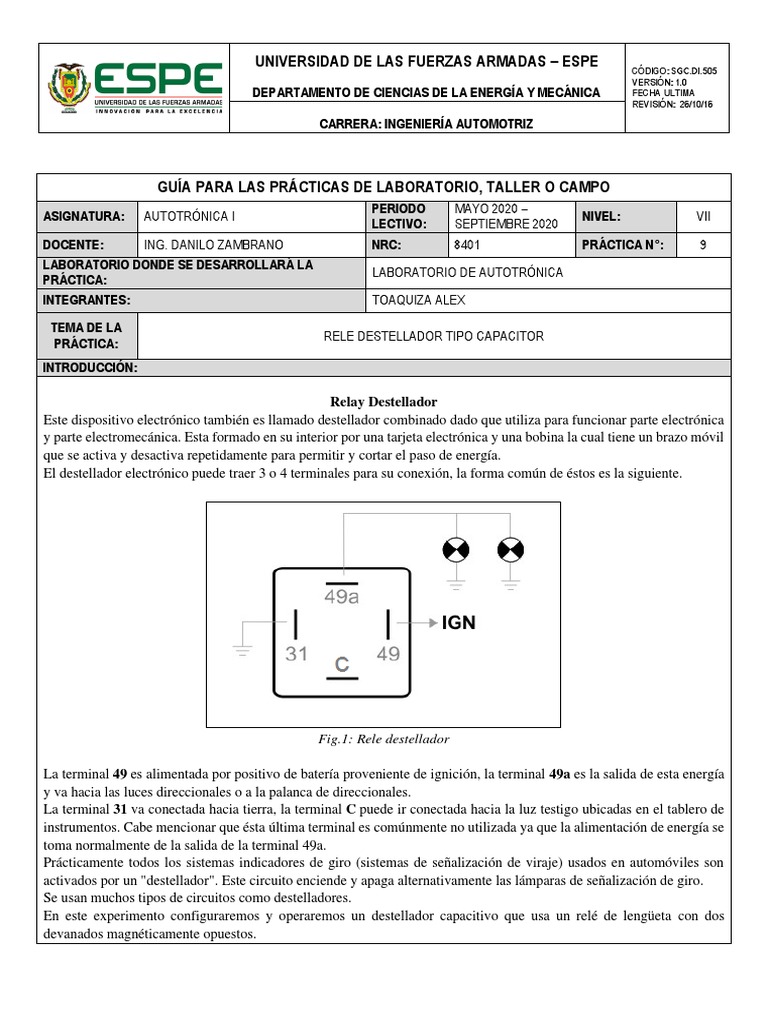 ESPE
UNIVERSIDAD DE LAS FUERZAS ARMADAS
INNOVACIÓN PARA LA EXCELENCIA

UNIVERSIDAD DE LAS FUERZAS ARMADAS – ESPE

DEPARTAMENTO DE CIENCIAS DE LA ENERGÍA Y MECÁNICA

CARRERA: INGENIERÍA AUTOMOTRIZ

CÓDIGO: SGC.DI.505
VERSIÓN: 1.0
FECHA ULTIMA
REVISIÓN: 26/10/16

GUÍA PARA LAS PRÁCTICAS DE LABORATORIO, TALLER O CAMPO

| ASIGNATURA: | AUTOTRÓNICA I | PERIODO LECTIVO: | MAYO 2020 – SEPTIEMBRE 2020 | NIVEL: | VII |
|---|---|---|---|---|---|
| DOCENTE: | ING. DANILO ZAMBRANO | NRC: | 8401 | PRÁCTICA N°: | 9 |

| LABORATORIO DONDE SE DESARROLLARÁ LA PRÁCTICA: | LABORATORIO DE AUTOTRÓNICA |
|---|---|
| INTEGRANTES: | TOAQUIZA ALEX |

| TEMA DE LA PRÁCTICA: | RELE DESTELLADOR TIPO CAPACITOR |
|---|---|

INTRODUCCIÓN:

Relay Destellador
Este dispositivo electrónico también es llamado destellador combinado dado que utiliza para funcionar parte electrónica y parte electromecánica. Esta formado en su interior por una tarjeta electrónica y una bobina la cual tiene un brazo móvil que se activa y desactiva repetidamente para permitir y cortar el paso de energía.
El destellador electrónico puede traer 3 o 4 terminales para su conexión, la forma común de éstos es la siguiente.

49a
31
C
49
IGN

Fig.1: Rele destellador

La terminal 49 es alimentada por positivo de batería proveniente de ignición, la terminal 49a es la salida de esta energía y va hacia las luces direccionales o a la palanca de direccionales.
La terminal 31 va conectada hacia tierra, la terminal C puede ir conectada hacia la luz testigo ubicadas en el tablero de instrumentos. Cabe mencionar que ésta última terminal es comúnmente no utilizada ya que la alimentación de energía se toma normalmente de la salida de la terminal 49a.
Prácticamente todos los sistemas indicadores de giro (sistemas de señalización de viraje) usados en automóviles son activados por un "destellador". Este circuito enciende y apaga alternativamente las lámparas de señalización de giro.
Se usan muchos tipos de circuitos como destelladores.
En este experimento configuraremos y operaremos un destellador capacitivo que usa un relé de lengüeta con dos devanados magnéticamente opuestos.